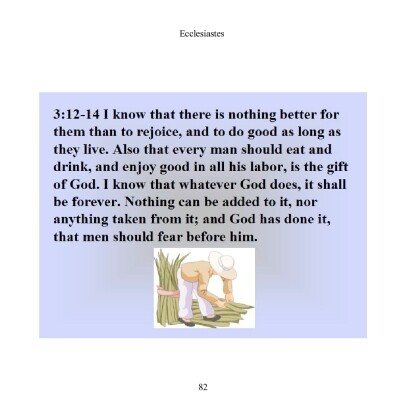 Ecclesiastes

3:12-14 I know that there is nothing better for them than to rejoice, and to do good as long as they live. Also that every man should eat and drink, and enjoy good in all his labor, is the gift of God. I know that whatever God does, it shall be forever. Nothing can be added to it, nor anything taken from it; and God has done it, that men should fear before him.

82